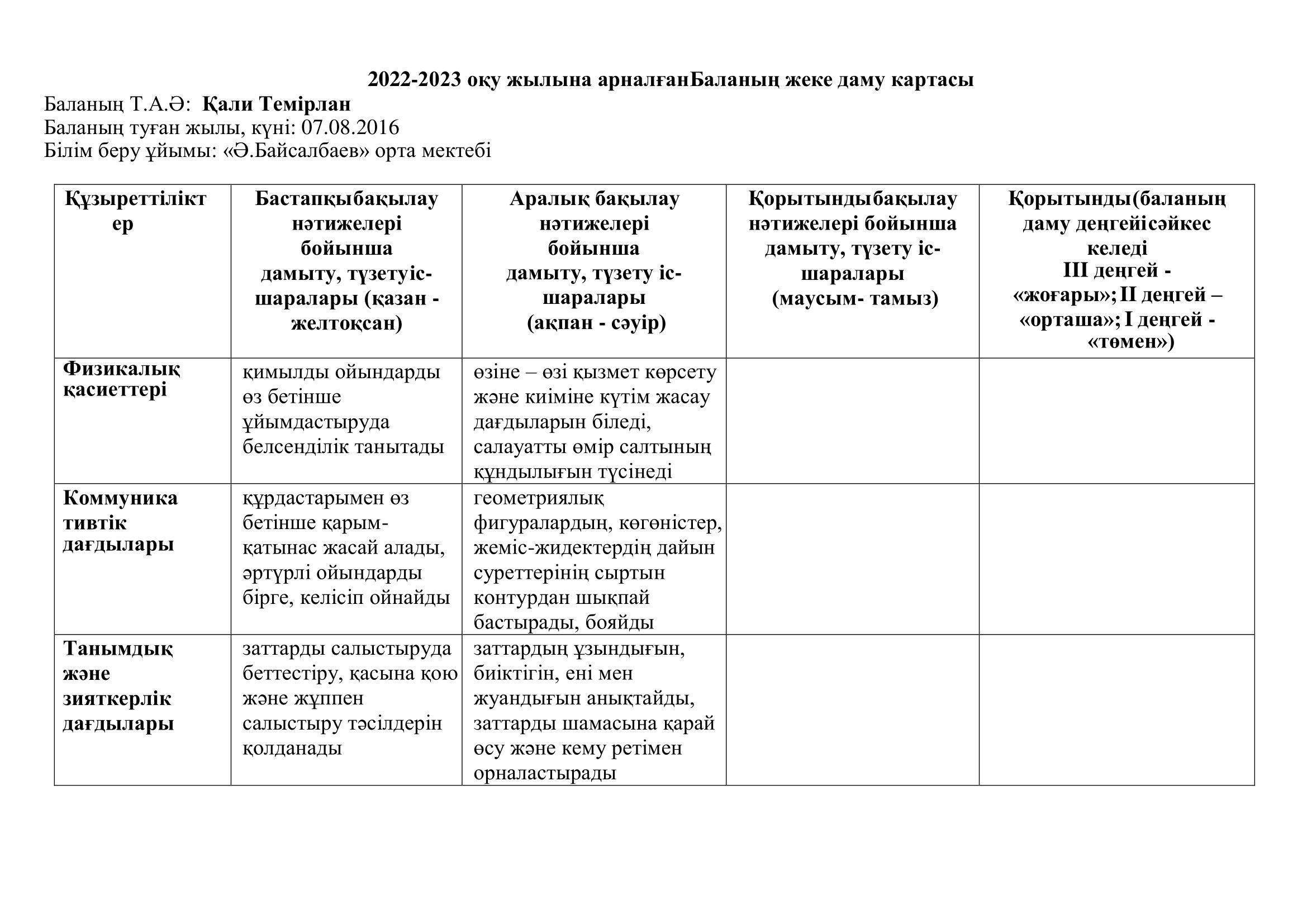 2022-2023 оқу жылына арналғанБаланың жеке даму картасы
Баланың Т.А.Ә: Қали Темірлан
Баланың туған жылы, күні: 07.08.2016
Білім беру ұйымы: «Ә.Байсалбаев» орта мектебі

| Құзыреттіліктер | Бастапқыбақылау нәтижелері бойынша дамыту, түзетуіс-шаралары (қазан - желтоқсан) | Аралық бақылау нәтижелері бойынша дамыту, түзету іс-шаралары (ақпан - сәуір) | Қорытындыбақылау нәтижелері бойынша дамыту, түзету іс-шаралары (маусым- тамыз) | Қорытынды(баланың даму деңгейісәйкес келеді III деңгей - «жоғары»; II деңгей – «орташа»; I деңгей - «төмен») |
|---|---|---|---|---|
| Физикалық қасиеттері | қимылды ойындарды өз бетінше ұйымдастыруда белсенділік танытады | өзіне – өзі қызмет көрсету және киіміне күтім жасау дағдыларын біледі, салауатты өмір салтының құндылығын түсінеді | | |
| Коммуникативтік дағдылары | құрдастарымен өз бетінше қарым-қатынас жасай алады, әртүрлі ойындарды бірге, келісіп ойнайды | геометриялық фигуралардың, көгөністер, жеміс-жидектердің дайын суреттерінің сыртын контурдан шықпай бастырады, бояйды | | |
| Танымдық және зияткерлік дағдылары | заттарды салыстыруда беттестіру, қасына қою және жұппен салыстыру тәсілдерін қолданады | заттардың ұзындығын, биіктігін, ені мен жуандығын анықтайды, заттарды шамасына қарай өсу және кему ретімен орналастырады | | |